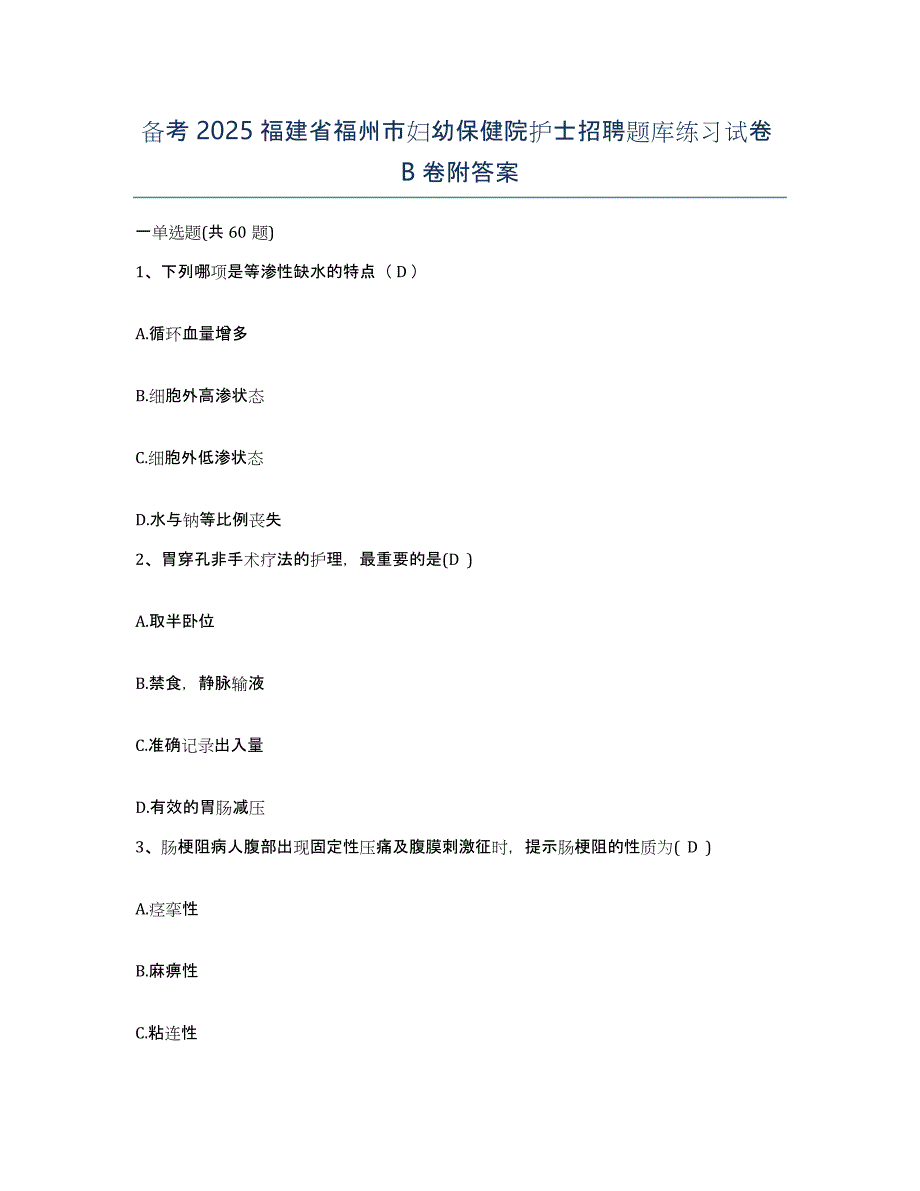 备考 2025 福建省福州市妇幼保健院护士招聘题库练习试卷 B 卷附答案

一单选题(共 60 题)

1、下列哪项是等渗性缺水的特点（ D ）

A.循环血量增多

B.细胞外高渗状态

C.细胞外低渗状态

D.水与钠等比例丧失

2、胃穿孔非手术疗法的护理，最重要的是(D )

A.取半卧位

B.禁食，静脉输液

C.准确记录出入量

D.有效的胃肠减压

3、肠梗阻病人腹部出现固定性压痛及腹膜刺激征时，提示肠梗阻的性质为( D )

A.痉挛性

B.麻痹性

C.粘连性